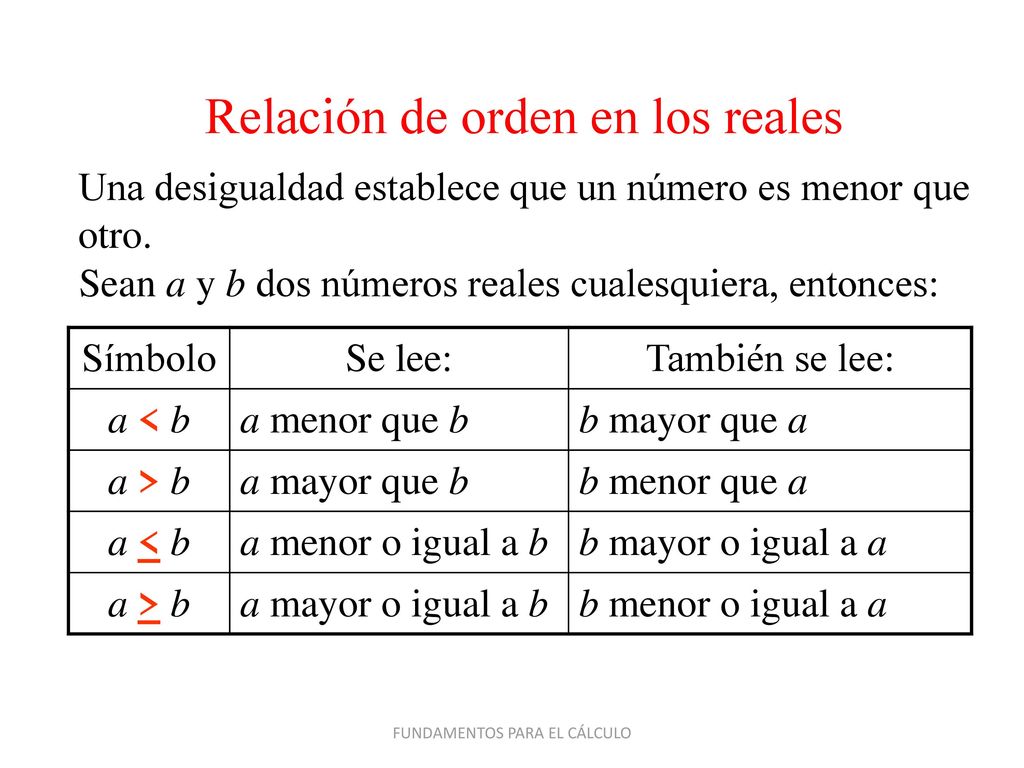 Relación de orden en los reales

Una desigualdad establece que un número es menor que otro.
Sean $a$ y $b$ dos números reales cualesquiera, entonces:

| Símbolo | Se lee: | También se lee: |
|---|---|---|
| $a < b$ | $a$ menor que $b$ | $b$ mayor que $a$ |
| $a > b$ | $a$ mayor que $b$ | $b$ menor que $a$ |
| $a \leq b$ | $a$ menor o igual a $b$ | $b$ mayor o igual a $a$ |
| $a \geq b$ | $a$ mayor o igual a $b$ | $b$ menor o igual a $a$ |

FUNDAMENTOS PARA EL CÁLCULO